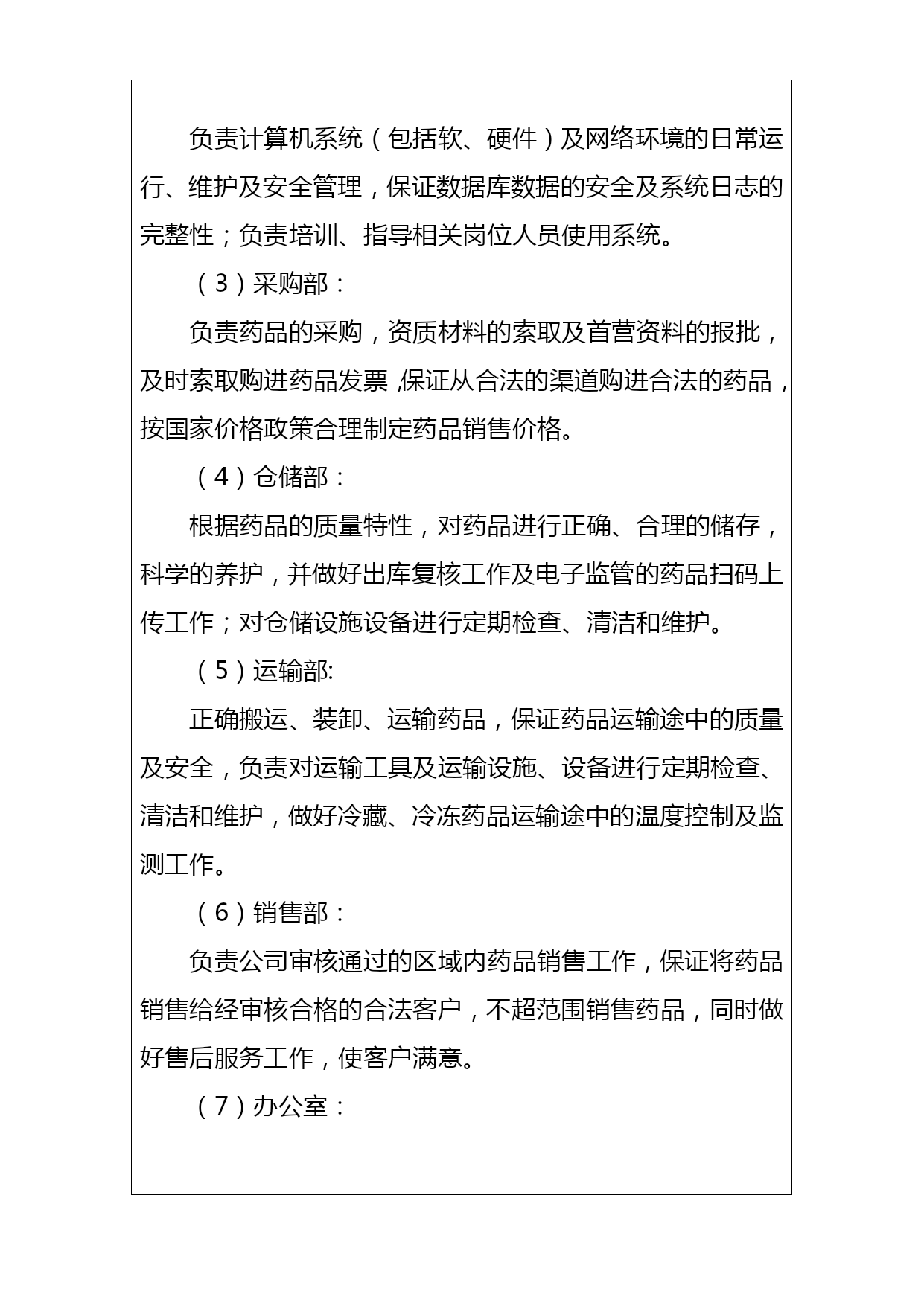 负责计算机系统（包括软、硬件）及网络环境的日常运行、维护及安全管理，保证数据库数据的安全及系统日志的完整性；负责培训、指导相关岗位人员使用系统。

（3）采购部：

负责药品的采购，资质材料的索取及首营资料的报批，及时索取购进药品发票,保证从合法的渠道购进合法的药品，按国家价格政策合理制定药品销售价格。

（4）仓储部：

根据药品的质量特性，对药品进行正确、合理的储存，科学的养护，并做好出库复核工作及电子监管的药品扫码上传工作；对仓储设施设备进行定期检查、清洁和维护。

（5）运输部:

正确搬运、装卸、运输药品，保证药品运输途中的质量及安全，负责对运输工具及运输设施、设备进行定期检查、清洁和维护，做好冷藏、冷冻药品运输途中的温度控制及监测工作。

（6）销售部：

负责公司审核通过的区域内药品销售工作，保证将药品销售给经审核合格的合法客户，不超范围销售药品，同时做好售后服务工作，使客户满意。

（7）办公室：